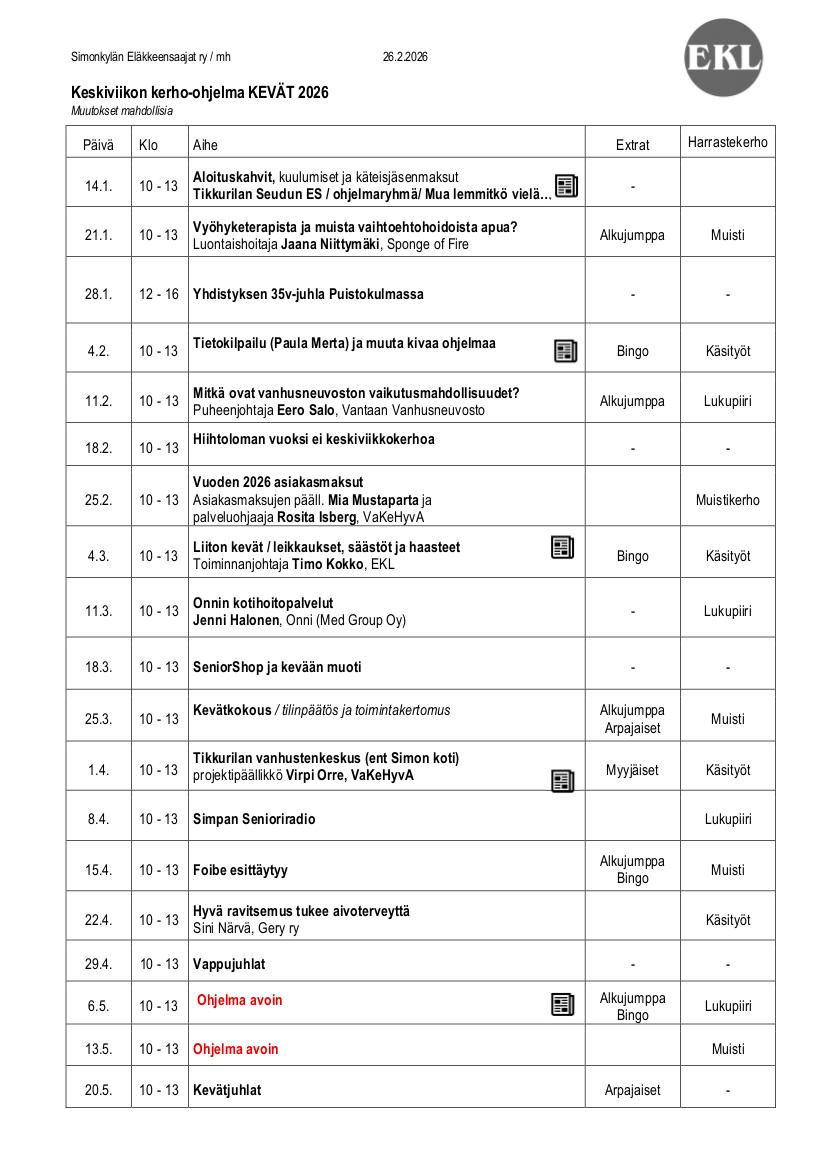 Simonkylän Eläkkeensaajat ry / mh 26.2.2026

EKL

Keskiviikon kerho-ohjelma KEVÄT 2026
Muutokset mahdollisia

| Päivä | Klo | Aihe | Extrat | Harrastekerho |
|---|---|---|---|---|
| 14.1. | 10 - 13 | Aloituskahvit, kuulumiset ja käteisjäsenmaksut Tikkurilan Seudun ES / ohjelmaryhmä/ Mua lemmitkö vielä… | - | |
| 21.1. | 10 - 13 | Vyöhyketerapista ja muista vaihtoehtohoidoista apua? Luontaishoitaja Jaana Niittymäki, Sponge of Fire | Alkujumppa | Muisti |
| 28.1. | 12 - 16 | Yhdistyksen 35v-juhla Puistokulmassa | - | - |
| 4.2. | 10 - 13 | Tietokilpailu (Paula Merta) ja muuta kivaa ohjelmaa | Bingo | Käsityöt |
| 11.2. | 10 - 13 | Mitkä ovat vanhusneuvoston vaikutusmahdollisuudet? Puheenjohtaja Eero Salo, Vantaan Vanhusneuvosto | Alkujumppa | Lukupiiri |
| 18.2. | 10 - 13 | Hiihtoloman vuoksi ei keskiviikkokerhoa | - | - |
| 25.2. | 10 - 13 | Vuoden 2026 asiakasmaksut Asiakasmaksujen pääll. Mia Mustaparta ja palveluohjaaja Rosita Isberg, VaKeHyvA | | Muistikerho |
| 4.3. | 10 - 13 | Liiton kevät / leikkaukset, säästöt ja haasteet Toiminnanjohtaja Timo Kokko, EKL | Bingo | Käsityöt |
| 11.3. | 10 - 13 | Onnin kotihoitopalvelut Jenni Halonen, Onni (Med Group Oy) | - | Lukupiiri |
| 18.3. | 10 - 13 | SeniorShop ja kevään muoti | - | - |
| 25.3. | 10 - 13 | Kevätkokous / tilinpäätös ja toimintakertomus | Alkujumppa Arpajaiset | Muisti |
| 1.4. | 10 - 13 | Tikkurilan vanhustenkeskus (ent Simon koti) projektipäällikkö Virpi Orre, VaKeHyvA | Myyjäiset | Käsityöt |
| 8.4. | 10 - 13 | Simpan Senioriradio | | Lukupiiri |
| 15.4. | 10 - 13 | Foibe esittäytyy | Alkujumppa Bingo | Muisti |
| 22.4. | 10 - 13 | Hyvä ravitsemus tukee aivoterveyttä Sini Närvä, Gery ry | | Käsityöt |
| 29.4. | 10 - 13 | Vappujuhlat | - | - |
| 6.5. | 10 - 13 | Ohjelma avoin | Alkujumppa Bingo | Lukupiiri |
| 13.5. | 10 - 13 | Ohjelma avoin | | Muisti |
| 20.5. | 10 - 13 | Kevätjuhlat | Arpajaiset | - |